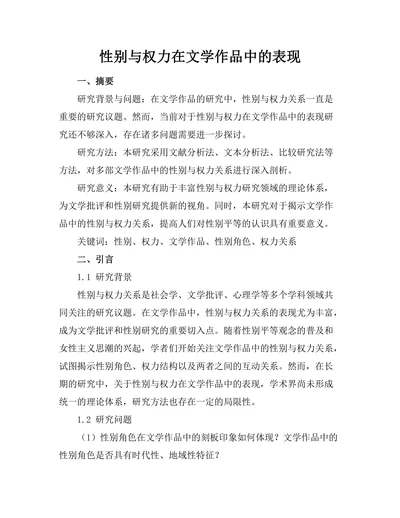 性别与权力在文学作品中的表现

一、摘要

研究背景与问题：在文学作品的研究中，性别与权力关系一直是重要的研究议题。然而，当前对于性别与权力在文学作品中的表现研究还不够深入，存在诸多问题需要进一步探讨。

研究方法：本研究采用文献分析法、文本分析法、比较研究法等方法，对多部文学作品中的性别与权力关系进行深入剖析。

研究意义：本研究有助于丰富性别与权力研究领域的理论体系，为文学批评和性别研究提供新的视角。同时，本研究对于揭示文学作品中的性别与权力关系，提高人们对性别平等的认识具有重要意义。

关键词：性别、权力、文学作品、性别角色、权力关系

二、引言

1.1 研究背景

性别与权力关系是社会学、文学批评、心理学等多个学科领域共同关注的研究议题。在文学作品中，性别与权力关系的表现尤为丰富，成为文学批评和性别研究的重要切入点。随着性别平等观念的普及和女性主义思潮的兴起，学者们开始关注文学作品中的性别与权力关系，试图揭示性别角色、权力结构以及两者之间的互动关系。然而，在长期的研究中，关于性别与权力在文学作品中的表现，学术界尚未形成统一的理论体系，研究方法也存在一定的局限性。

1.2 研究问题

（1）性别角色在文学作品中的刻板印象如何体现？文学作品中的性别角色是否具有时代性、地域性特征？